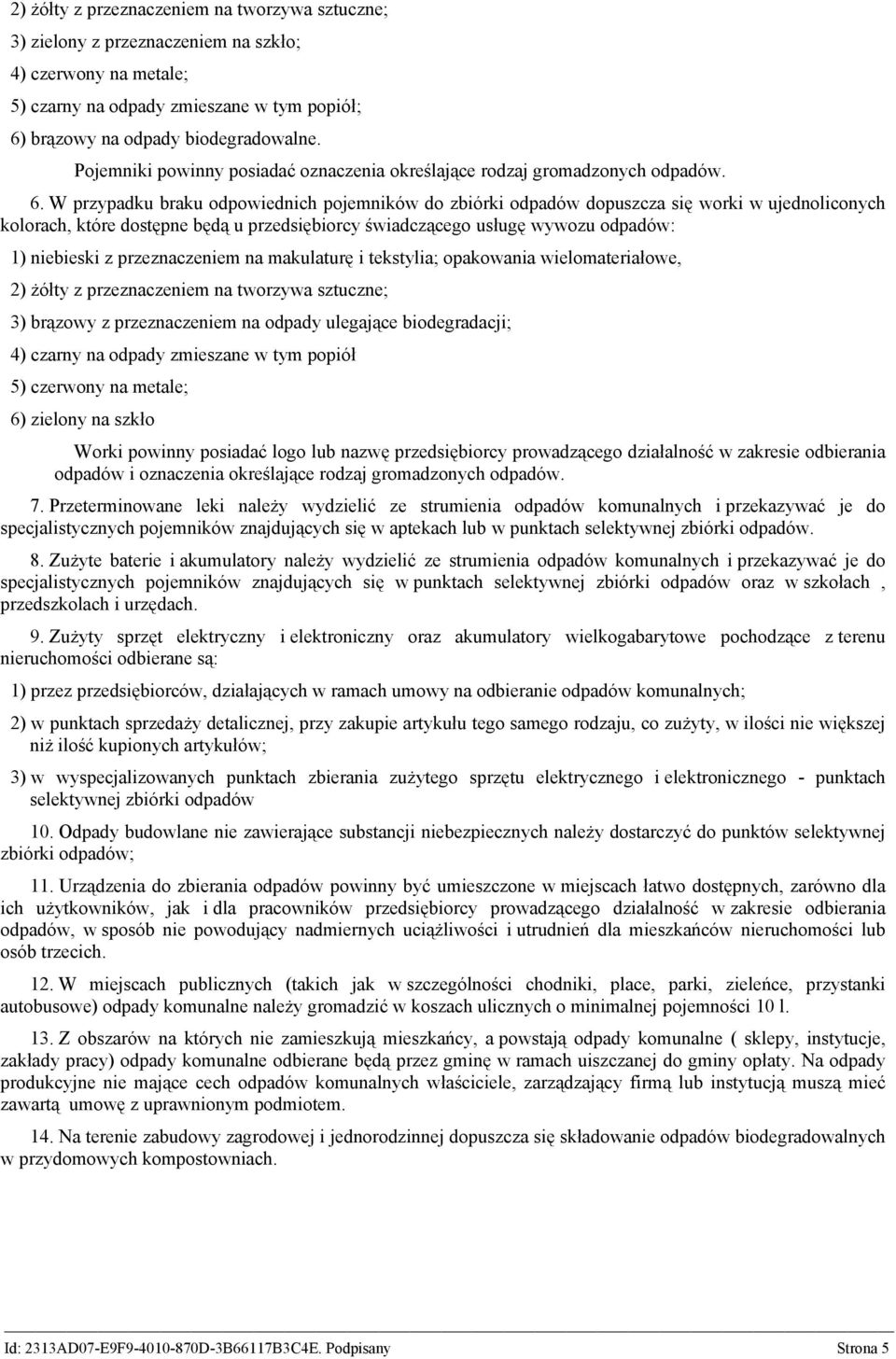 2) żółty z przeznaczeniem na tworzywa sztuczne;

3) zielony z przeznaczeniem na szkło;

4) czerwony na metale;

5) czarny na odpady zmieszane w tym popiół;

6) brązowy na odpady biodegradowalne.

Pojemniki powinny posiadać oznaczenia określające rodzaj gromadzonych odpadów.

6. W przypadku braku odpowiednich pojemników do zbiórki odpadów dopuszcza się worki w ujednoliconych kolorach, które dostępne będą u przedsiębiorcy świadczącego usługę wywozu odpadów:

1) niebieski z przeznaczeniem na makulaturę i tekstylia; opakowania wielomateriałowe,

2) żółty z przeznaczeniem na tworzywa sztuczne;

3) brązowy z przeznaczeniem na odpady ulegające biodegradacji;

4) czarny na odpady zmieszane w tym popiół

5) czerwony na metale;

6) zielony na szkło

Worki powinny posiadać logo lub nazwę przedsiębiorcy prowadzącego działalność w zakresie odbierania odpadów i oznaczenia określające rodzaj gromadzonych odpadów.

7. Przeterminowane leki należy wydzielić ze strumienia odpadów komunalnych i przekazywać je do specjalistycznych pojemników znajdujących się w aptekach lub w punktach selektywnej zbiórki odpadów.

8. Zużyte baterie i akumulatory należy wydzielić ze strumienia odpadów komunalnych i przekazywać je do specjalistycznych pojemników znajdujących się w punktach selektywnej zbiórki odpadów oraz w szkołach , przedszkolach i urzędach.

9. Zużyty sprzęt elektryczny i elektroniczny oraz akumulatory wielkogabarytowe pochodzące z terenu nieruchomości odbierane są:

1) przez przedsiębiorców, działających w ramach umowy na odbieranie odpadów komunalnych;

2) w punktach sprzedaży detalicznej, przy zakupie artykułu tego samego rodzaju, co zużyty, w ilości nie większej niż ilość kupionych artykułów;

3) w wyspecjalizowanych punktach zbierania zużytego sprzętu elektrycznego i elektronicznego - punktach selektywnej zbiórki odpadów

10. Odpady budowlane nie zawierające substancji niebezpiecznych należy dostarczyć do punktów selektywnej zbiórki odpadów;

11. Urządzenia do zbierania odpadów powinny być umieszczone w miejscach łatwo dostępnych, zarówno dla ich użytkowników, jak i dla pracowników przedsiębiorcy prowadzącego działalność w zakresie odbierania odpadów, w sposób nie powodujący nadmiernych uciążliwości i utrudnień dla mieszkańców nieruchomości lub osób trzecich.

12. W miejscach publicznych (takich jak w szczególności chodniki, place, parki, zieleńce, przystanki autobusowe) odpady komunalne należy gromadzić w koszach ulicznych o minimalnej pojemności 10 l.

13. Z obszarów na których nie zamieszkują mieszkańcy, a powstają odpady komunalne ( sklepy, instytucje, zakłady pracy) odpady komunalne odbierane będą przez gminę w ramach uiszczanej do gminy opłaty. Na odpady produkcyjne nie mające cech odpadów komunalnych właściciele, zarządzający firmą lub instytucją muszą mieć zawartą umowę z uprawnionym podmiotem.

14. Na terenie zabudowy zagrodowej i jednorodzinnej dopuszcza się składowanie odpadów biodegradowalnych w przydomowych kompostowniach.

Id: 2313AD07-E9F9-4010-870D-3B66117B3C4E. Podpisany Strona 5